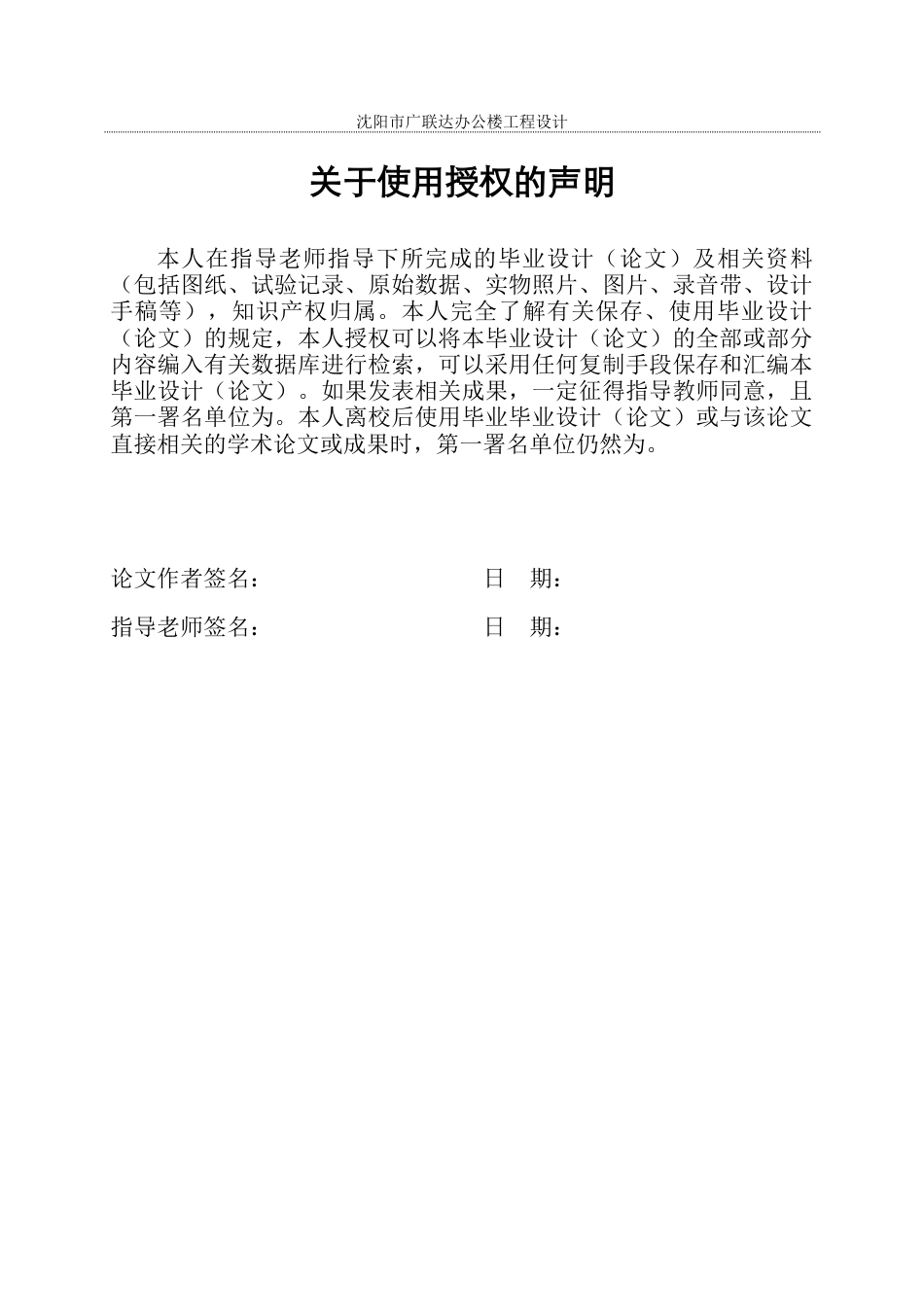 沈阳市广联达办公楼工程设计

关于使用授权的声明

本人在指导老师指导下所完成的毕业设计（论文）及相关资料（包括图纸、试验记录、原始数据、实物照片、图片、录音带、设计手稿等），知识产权归属。本人完全了解有关保存、使用毕业设计（论文）的规定，本人授权可以将本毕业设计（论文）的全部或部分内容编入有关数据库进行检索，可以采用任何复制手段保存和汇编本毕业设计（论文）。如果发表相关成果，一定征得指导教师同意，且第一署名单位为。本人离校后使用毕业毕业设计（论文）或与该论文直接相关的学术论文或成果时，第一署名单位仍然为。

论文作者签名：　　　　　　　　　　　日　期：

指导老师签名：　　　　　　　　　　　日　期：